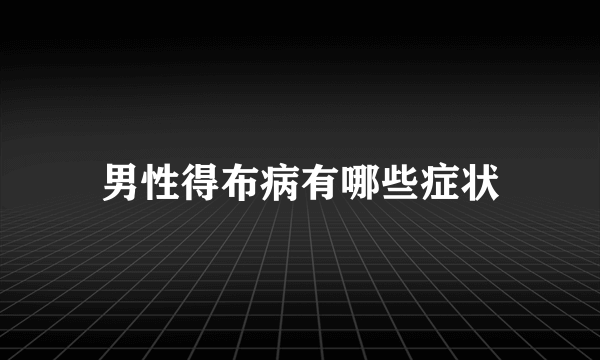 男性得布病有哪些症状